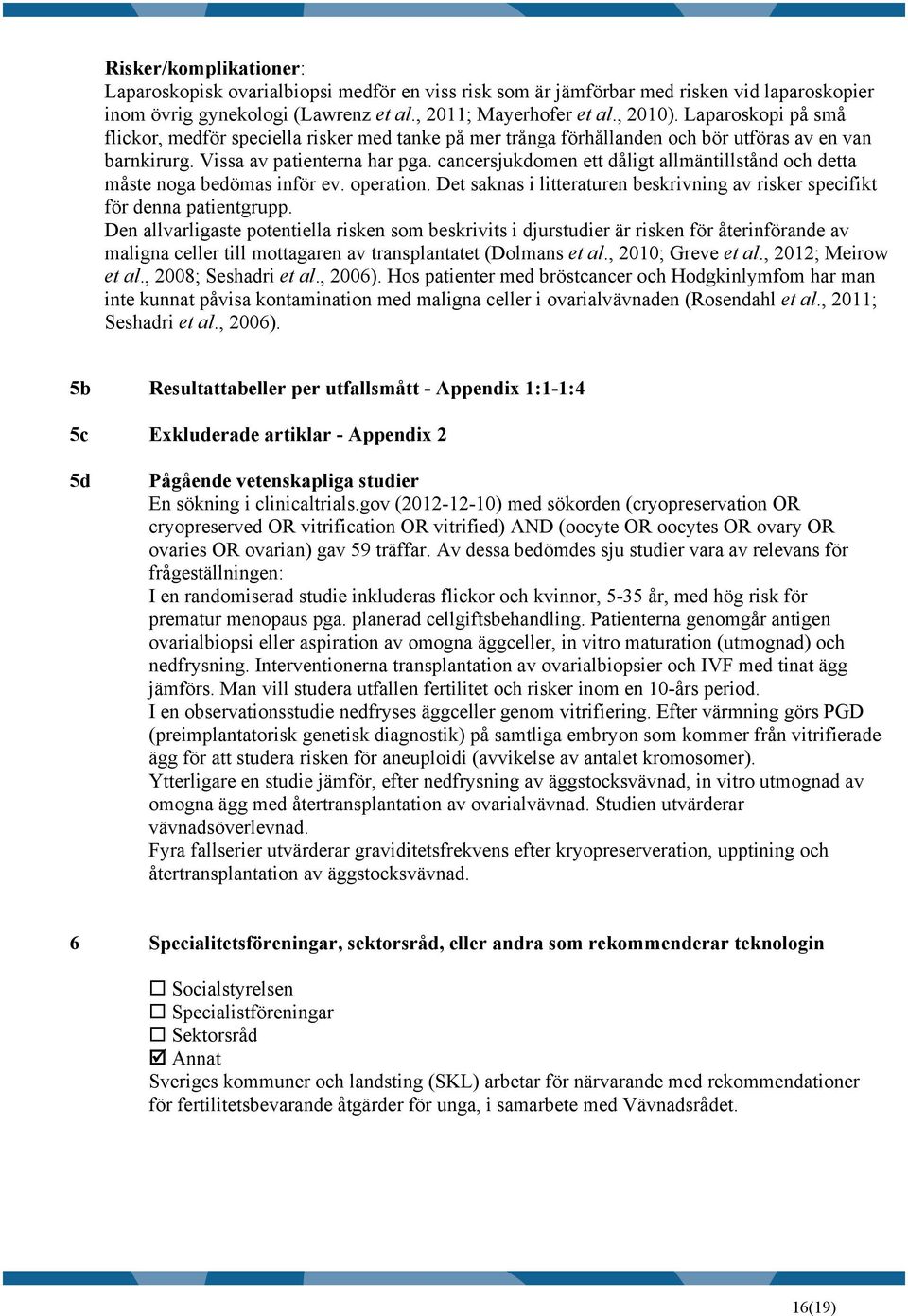 Risker/komplikationer:
Laparoskopisk ovarialbiopsi medför en viss risk som är jämförbar med risken vid laparoskopier inom övrig gynekologi (Lawrenz et al., 2011; Mayerhofer et al., 2010). Laparoskopi på små flickor, medför speciella risker med tanke på mer trånga förhållanden och bör utföras av en van barnkirurg. Vissa av patienterna har pga. cancersjukdomen ett dåligt allmäntillstånd och detta måste noga bedömas inför ev. operation. Det saknas i litteraturen beskrivning av risker specifikt för denna patientgrupp.
Den allvarligaste potentiella risken som beskrivits i djurstudier är risken för återinförande av maligna celler till mottagaren av transplantatet (Dolmans et al., 2010; Greve et al., 2012; Meirow et al., 2008; Seshadri et al., 2006). Hos patienter med bröstcancer och Hodgkinlymfom har man inte kunnat påvisa kontamination med maligna celler i ovarialvävnaden (Rosendahl et al., 2011; Seshadri et al., 2006).

5b Resultattabeller per utfallsmått - Appendix 1:1-1:4

5c Exkluderade artiklar - Appendix 2

5d Pågående vetenskapliga studier
En sökning i clinicaltrials.gov (2012-12-10) med sökorden (cryopreservation OR cryopreserved OR vitrification OR vitrified) AND (oocyte OR oocytes OR ovary OR ovaries OR ovarian) gav 59 träffar. Av dessa bedömdes sju studier vara av relevans för frågeställningen:
I en randomiserad studie inkluderas flickor och kvinnor, 5-35 år, med hög risk för prematur menopaus pga. planerad cellgiftsbehandling. Patienterna genomgår antigen ovarialbiopsi eller aspiration av omogna äggceller, in vitro maturation (utmognad) och nedfrysning. Interventionerna transplantation av ovarialbiopsier och IVF med tinat ägg jämförs. Man vill studera utfallen fertilitet och risker inom en 10-års period.
I en observationsstudie nedfryses äggceller genom vitrifiering. Efter värmning görs PGD (preimplantatorisk genetisk diagnostik) på samtliga embryon som kommer från vitrifierade ägg för att studera risken för aneuploidi (avvikelse av antalet kromosomer).
Ytterligare en studie jämför, efter nedfrysning av äggstocksvävnad, in vitro utmognad av omogna ägg med återtransplantation av ovarialvävnad. Studien utvärderar vävnadsöverlevnad.
Fyra fallserier utvärderar graviditetsfrekvens efter kryopreserveration, upptining och återtransplantation av äggstocksvävnad.

6 Specialitetsföreningar, sektorsråd, eller andra som rekommenderar teknologin

☐ Socialstyrelsen
☐ Specialistföreningar
☐ Sektorsråd
☑ Annat
Sveriges kommuner och landsting (SKL) arbetar för närvarande med rekommendationer för fertilitetsbevarande åtgärder för unga, i samarbete med Vävnadsrådet.

16(19)